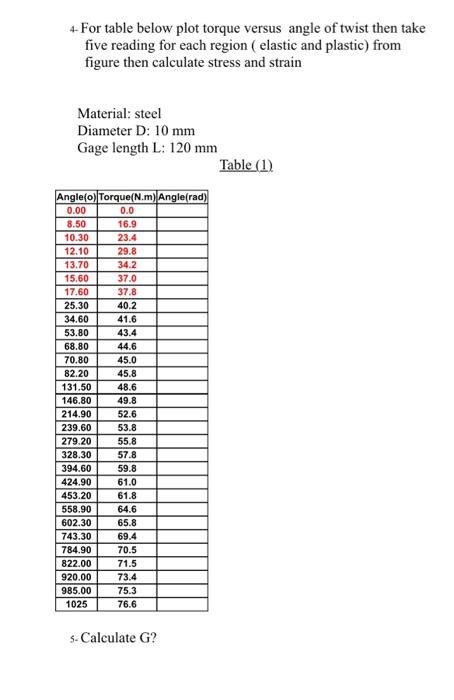 4- For table below plot torque versus angle of twist then take five reading for each region ( elastic and plastic) from figure then calculate stress and strain

Material: steel
Diameter D: 10 mm
Gage length L: 120 mm

Table (1)

| Angle(o) | Torque(N.m) | Angle(rad) |
|---|---|---|
| 0.00 | 0.0 | |
| 8.50 | 16.9 | |
| 10.30 | 23.4 | |
| 12.10 | 29.8 | |
| 13.70 | 34.2 | |
| 15.60 | 37.0 | |
| 17.60 | 37.8 | |
| 25.30 | 40.2 | |
| 34.60 | 41.6 | |
| 53.80 | 43.4 | |
| 68.80 | 44.6 | |
| 70.80 | 45.0 | |
| 82.20 | 45.8 | |
| 131.50 | 48.6 | |
| 146.80 | 49.8 | |
| 214.90 | 52.6 | |
| 239.60 | 53.8 | |
| 279.20 | 55.8 | |
| 328.30 | 57.8 | |
| 394.60 | 59.8 | |
| 424.90 | 61.0 | |
| 453.20 | 61.8 | |
| 558.90 | 64.6 | |
| 602.30 | 65.8 | |
| 743.30 | 69.4 | |
| 784.90 | 70.5 | |
| 822.00 | 71.5 | |
| 920.00 | 73.4 | |
| 985.00 | 75.3 | |
| 1025 | 76.6 | |

5- Calculate G?